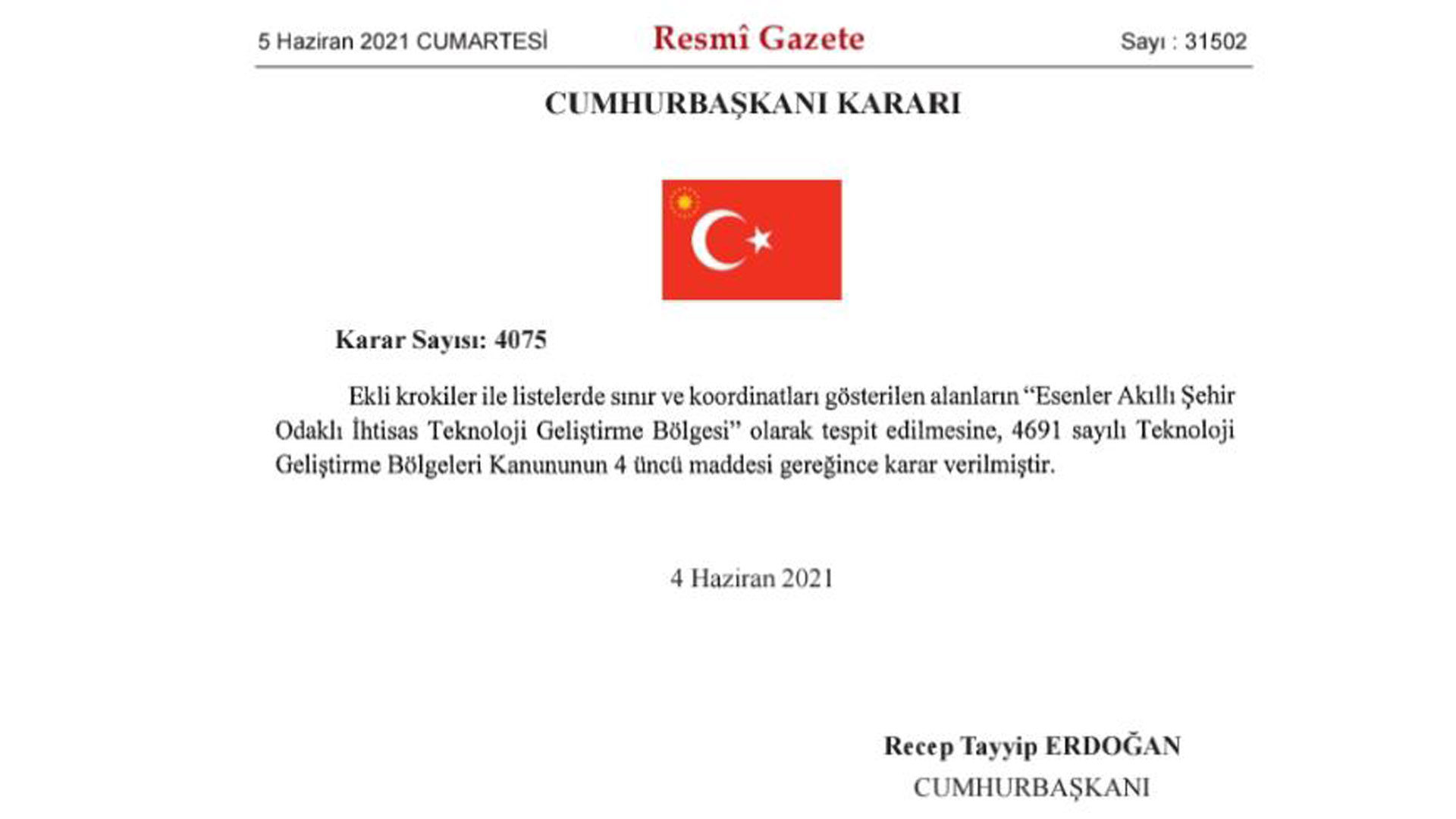 5 Haziran 2021 CUMARTESİ Resmî Gazete Sayı : 31502

CUMHURBAŞKANI KARARI

Karar Sayısı: 4075

Ekli krokiler ile listelerde sınır ve koordinatları gösterilen alanların "Esenler Akıllı Şehir Odaklı İhtisas Teknoloji Geliştirme Bölgesi" olarak tespit edilmesine, 4691 sayılı Teknoloji Geliştirme Bölgeleri Kanununun 4 üncü maddesi gereğince karar verilmiştir.

4 Haziran 2021

Recep Tayyip ERDOĞAN
CUMHURBAŞKANI